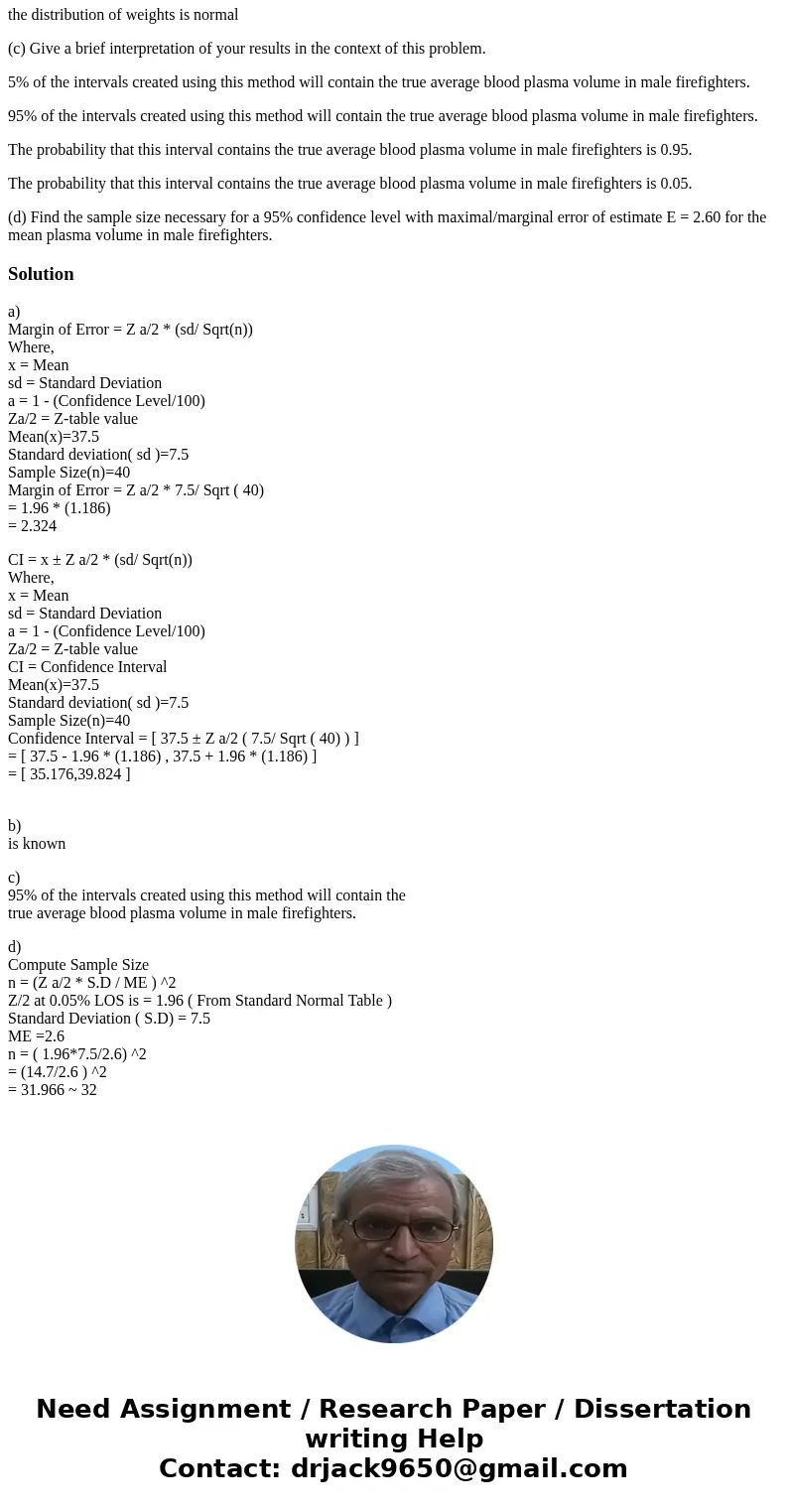 the distribution of weights is normal

(c) Give a brief interpretation of your results in the context of this problem.

5% of the intervals created using this method will contain the true average blood plasma volume in male firefighters.

95% of the intervals created using this method will contain the true average blood plasma volume in male firefighters.

The probability that this interval contains the true average blood plasma volume in male firefighters is 0.95.

The probability that this interval contains the true average blood plasma volume in male firefighters is 0.05.

(d) Find the sample size necessary for a 95% confidence level with maximal/marginal error of estimate E = 2.60 for the mean plasma volume in male firefighters.

Solution

a)
Margin of Error = Z a/2 * (sd/ Sqrt(n))
Where,
x = Mean
sd = Standard Deviation
a = 1 - (Confidence Level/100)
Za/2 = Z-table value
Mean(x)=37.5
Standard deviation( sd )=7.5
Sample Size(n)=40
Margin of Error = Z a/2 * 7.5/ Sqrt ( 40)
= 1.96 * (1.186)
= 2.324

CI = x ± Z a/2 * (sd/ Sqrt(n))
Where,
x = Mean
sd = Standard Deviation
a = 1 - (Confidence Level/100)
Za/2 = Z-table value
CI = Confidence Interval
Mean(x)=37.5
Standard deviation( sd )=7.5
Sample Size(n)=40
Confidence Interval = [ 37.5 ± Z a/2 ( 7.5/ Sqrt ( 40) ) ]
= [ 37.5 - 1.96 * (1.186) , 37.5 + 1.96 * (1.186) ]
= [ 35.176,39.824 ]

b)
is known

c)
95% of the intervals created using this method will contain the true average blood plasma volume in male firefighters.

d)
Compute Sample Size
n = (Z a/2 * S.D / ME ) ^2
Z/2 at 0.05% LOS is = 1.96 ( From Standard Normal Table )
Standard Deviation ( S.D) = 7.5
ME =2.6
n = ( 1.96*7.5/2.6) ^2
= (14.7/2.6 ) ^2
= 31.966 ~ 32

Need Assignment / Research Paper / Dissertation writing Help
Contact: drjack9650@gmail.com